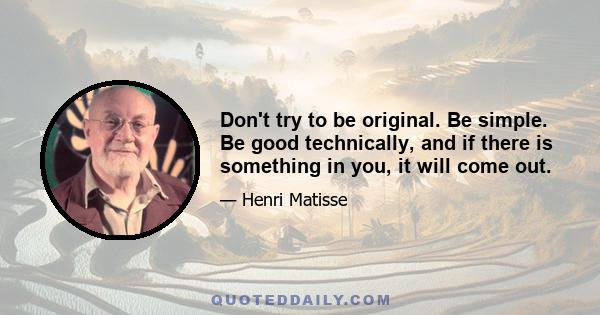 Don't try to be original. Be simple. Be good technically, and if there is something in you, it will come out.

— Henri Matisse

QUOTEDDAILY.COM